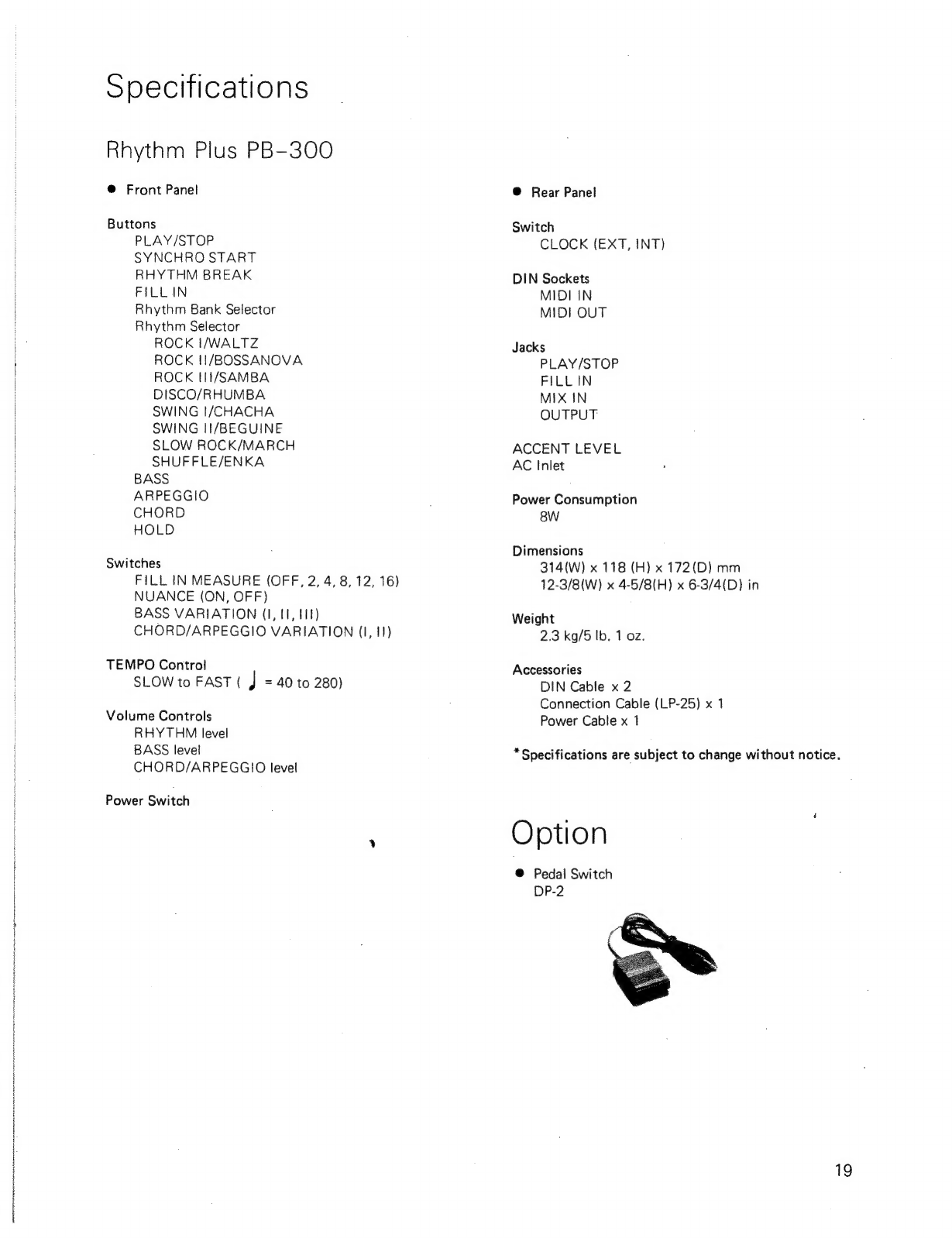 Specifications

Rhythm Plus PB-300

● Front Panel

Buttons
PLAY/STOP
SYNCHRO START
RHYTHM BREAK
FILL IN
Rhythm Bank Selector
Rhythm Selector
ROCK I/WALTZ
ROCK II/BOSSANOVA
ROCK III/SAMBA
DISCO/RHUMBA
SWING I/CHACHA
SWING II/BEGUINE
SLOW ROCK/MARCH
SHUFFLE/ENKA
BASS
ARPEGGIO
CHORD
HOLD

Switches
FILL IN MEASURE (OFF, 2, 4, 8, 12, 16)
NUANCE (ON, OFF)
BASS VARIATION (I, II, III)
CHORD/ARPEGGIO VARIATION (I, II)

TEMPO Control
SLOW to FAST ( ♩ = 40 to 280)

Volume Controls
RHYTHM level
BASS level
CHORD/ARPEGGIO level

Power Switch

● Rear Panel

Switch
CLOCK (EXT, INT)

DIN Sockets
MIDI IN
MIDI OUT

Jacks
PLAY/STOP
FILL IN
MIX IN
OUTPUT

ACCENT LEVEL
AC Inlet

Power Consumption
8W

Dimensions
314(W) x 118 (H) x 172(D) mm
12-3/8(W) x 4-5/8(H) x 6-3/4(D) in

Weight
2.3 kg/5 lb. 1 oz.

Accessories
DIN Cable x 2
Connection Cable (LP-25) x 1
Power Cable x 1

*Specifications are subject to change without notice.

Option

● Pedal Switch
DP-2

19